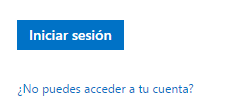 Iniciar sesión

¿No puedes acceder a tu cuenta?